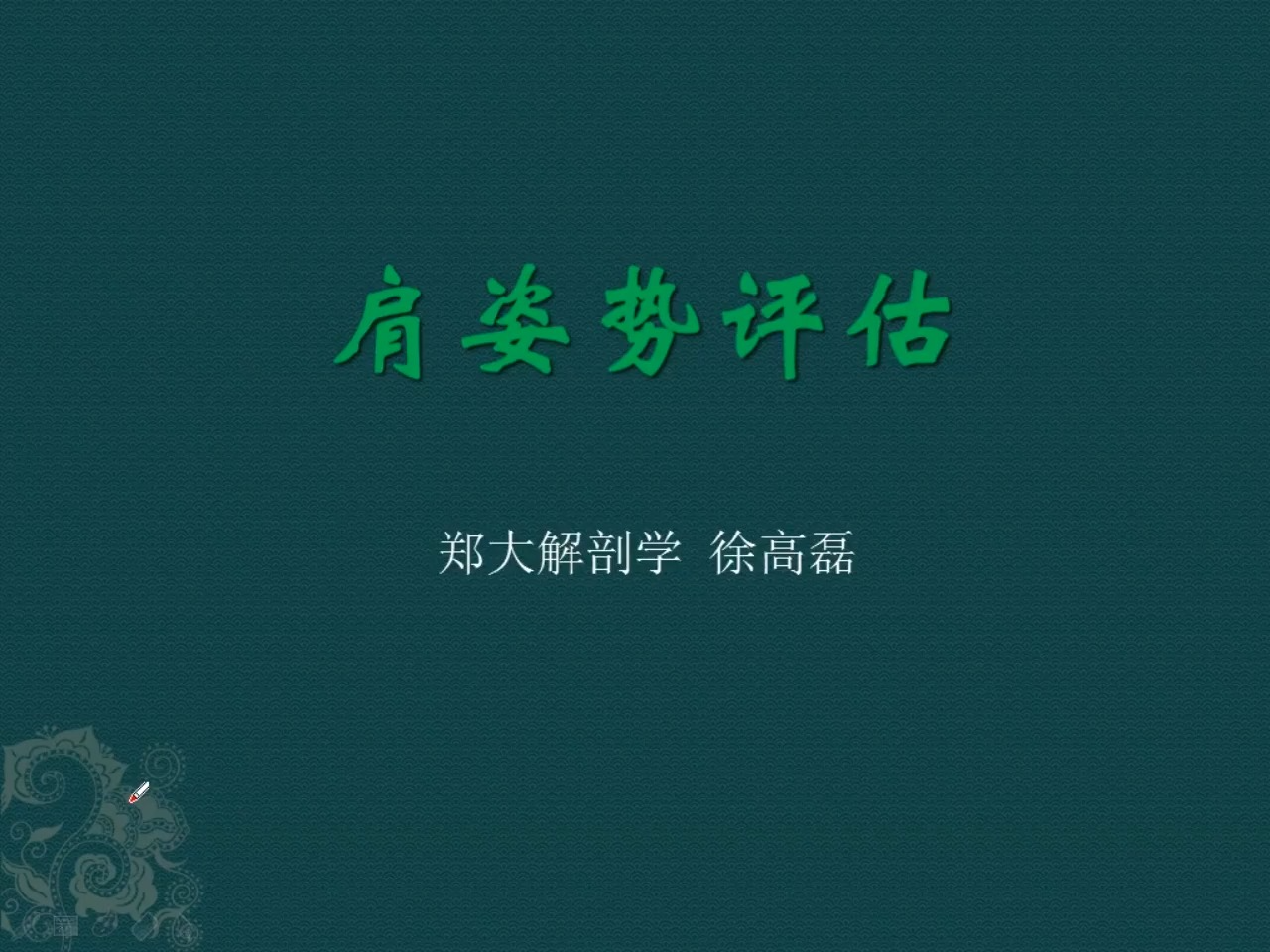 肩姿势评估

郑大解剖学 徐高磊